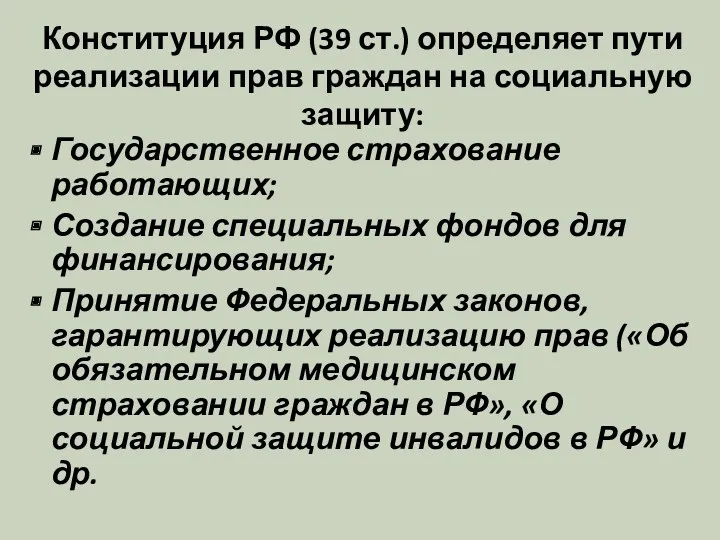 Конституция РФ (39 ст.) определяет пути реализации прав граждан на социальную защиту:

Государственное страхование работающих;

Создание специальных фондов для финансирования;

Принятие Федеральных законов, гарантирующих реализацию прав («Об обязательном медицинском страховании граждан в РФ», «О социальной защите инвалидов в РФ» и др.